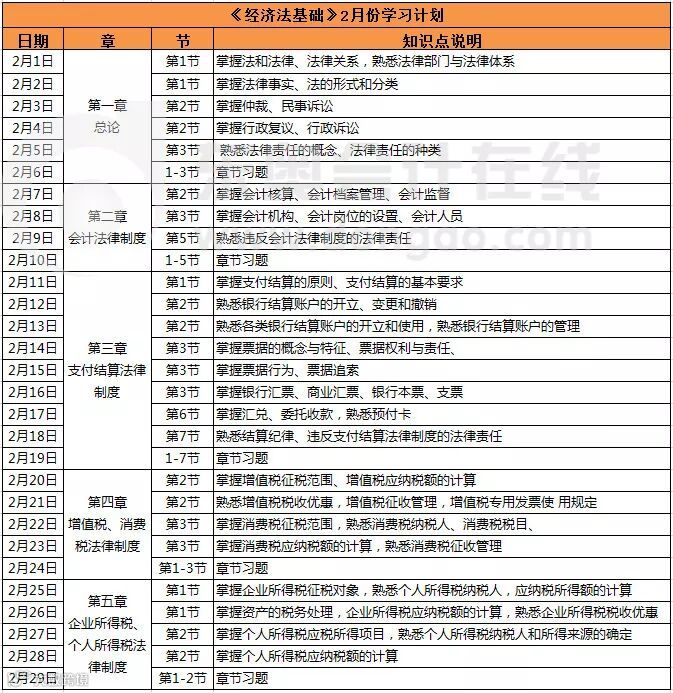 《经济法基础》2月份学习计划

| 日期 | 章 | 节 | 知识点说明 |
|---|---|---|---|
| 2月1日 | 第一章 总论 | 第1节 | 掌握法和法律、法律关系，熟悉法律部门与法律体系 |
| 2月2日 | | 第1节 | 掌握法律事实、法的形式和分类 |
| 2月3日 | | 第2节 | 掌握仲裁、民事诉讼 |
| 2月4日 | | 第2节 | 掌握行政复议、行政诉讼 |
| 2月5日 | | 第3节 | 熟悉法律责任的概念、法律责任的种类 |
| 2月6日 | | 1-3节 | 章节习题 |
| 2月7日 | 第二章 会计法律制度 | 第2节 | 掌握会计核算、会计档案管理、会计监督 |
| 2月8日 | | 第3节 | 掌握会计机构、会计岗位的设置、会计人员 |
| 2月9日 | | 第5节 | 熟悉违反会计法律制度的法律责任 |
| 2月10日 | | 1-5节 | 章节习题 |
| 2月11日 | 第三章 支付结算法律制度 | 第1节 | 掌握支付结算的原则、支付结算的基本要求 |
| 2月12日 | | 第2节 | 熟悉银行结算账户的开立、变更和撤销 |
| 2月13日 | | 第2节 | 熟悉各类银行结算账户的开立和使用，熟悉银行结算账户的管理 |
| 2月14日 | | 第3节 | 掌握票据的概念与特征、票据权利与责任、 |
| 2月15日 | | 第3节 | 掌握票据行为、票据追索 |
| 2月16日 | | 第3节 | 掌握银行汇票、商业汇票、银行本票、支票 |
| 2月17日 | | 第6节 | 掌握汇兑、委托收款，熟悉预付卡 |
| 2月18日 | | 第7节 | 熟悉结算纪律、违反支付结算法律制度的法律责任 |
| 2月19日 | | 1-7节 | 章节习题 |
| 2月20日 | 第四章 增值税、消费税法律制度 | 第2节 | 掌握增值税征税范围、增值税应纳税额的计算 |
| 2月21日 | | 第2节 | 熟悉增值税税收优惠，增值税征收管理，增值税专用发票使 用规定 |
| 2月22日 | | 第3节 | 掌握消费税征税范围，熟悉消费税纳税人、消费税税目、 |
| 2月23日 | | 第3节 | 掌握消费税应纳税额的计算，熟悉消费税征收管理 |
| 2月24日 | | 第1-3节 | 章节习题 |
| 2月25日 | 第五章 企业所得税、个人所得税法律制度 | 第1节 | 掌握企业所得税征税对象，熟悉个人所得税纳税人，应纳税所得额的计算 |
| 2月26日 | | 第1节 | 掌握资产的税务处理，企业所得税应纳税额的计算，熟悉企业所得税税收优惠 |
| 2月27日 | | 第2节 | 掌握个人所得税应税所得项目，熟悉个人所得税纳税人和所得来源的确定 |
| 2月28日 | | 第2节 | 掌握个人所得税应纳税额的计算 |
| 2月29日 | | 第1-2节 | 章节习题 |